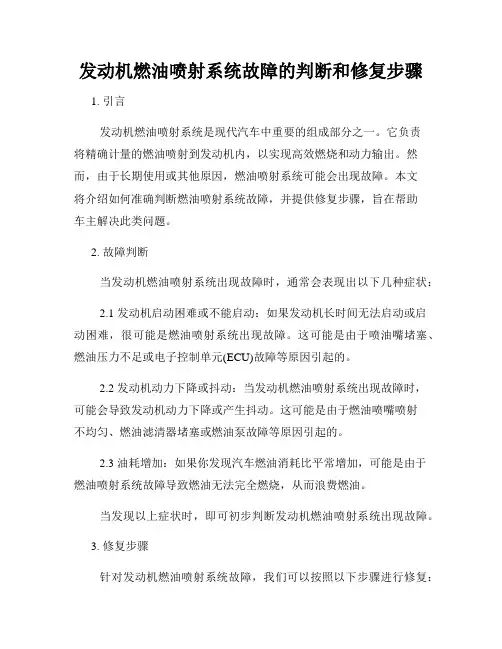 发动机燃油喷射系统故障的判断和修复步骤

1. 引言

发动机燃油喷射系统是现代汽车中重要的组成部分之一。它负责将精确计量的燃油喷射到发动机内，以实现高效燃烧和动力输出。然而，由于长期使用或其他原因，燃油喷射系统可能会出现故障。本文将介绍如何准确判断燃油喷射系统故障，并提供修复步骤，旨在帮助车主解决此类问题。

2. 故障判断

当发动机燃油喷射系统出现故障时，通常会表现出以下几种症状：

2.1 发动机启动困难或不能启动：如果发动机长时间无法启动或启动困难，很可能是燃油喷射系统出现故障。这可能是由于喷油嘴堵塞、燃油压力不足或电子控制单元(ECU)故障等原因引起的。

2.2 发动机动力下降或抖动：当发动机燃油喷射系统出现故障时，可能会导致发动机动力下降或产生抖动。这可能是由于燃油喷嘴喷射不均匀、燃油滤清器堵塞或燃油泵故障等原因引起的。

2.3 油耗增加：如果你发现汽车燃油消耗比平常增加，可能是由于燃油喷射系统故障导致燃油无法完全燃烧，从而浪费燃油。

当发现以上症状时，即可初步判断发动机燃油喷射系统出现故障。

3. 修复步骤

针对发动机燃油喷射系统故障，我们可以按照以下步骤进行修复：